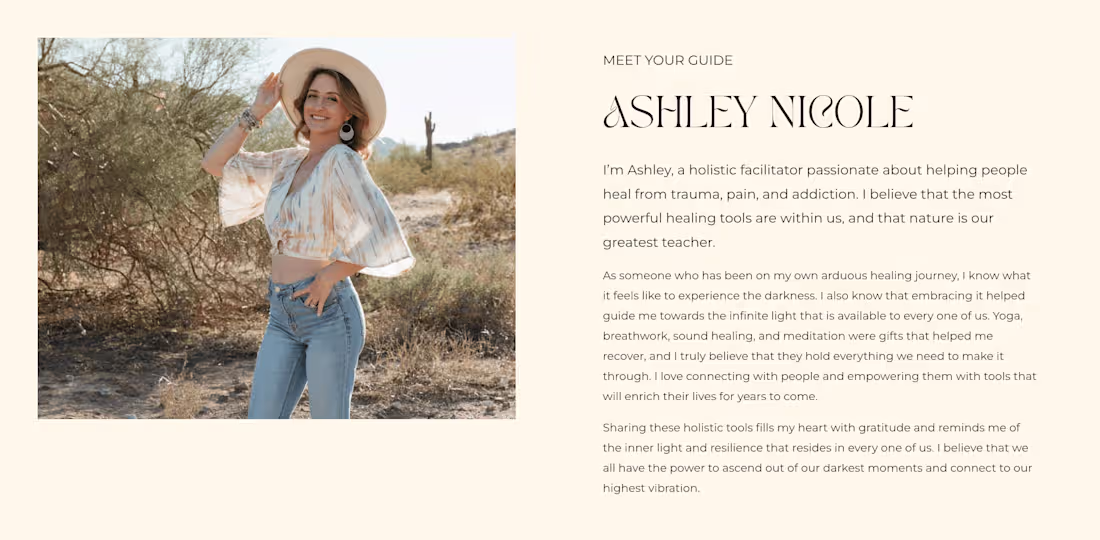 MEET YOUR GUIDE

ASHLEY NICOLE

I'm Ashley, a holistic facilitator passionate about helping people heal from trauma, pain, and addiction. I believe that the most powerful healing tools are within us, and that nature is our greatest teacher.

As someone who has been on my own arduous healing journey, I know what it feels like to experience the darkness. I also know that embracing it helped guide me towards the infinite light that is available to every one of us. Yoga, breathwork, sound healing, and meditation were gifts that helped me recover, and I truly believe that they hold everything we need to make it through. I love connecting with people and empowering them with tools that will enrich their lives for years to come.

Sharing these holistic tools fills my heart with gratitude and reminds me of the inner light and resilience that resides in every one of us. I believe that we all have the power to ascend out of our darkest moments and connect to our highest vibration.